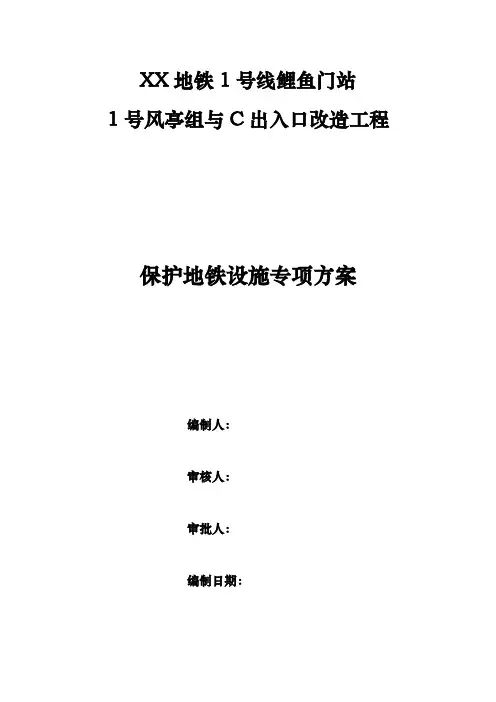 XX地铁1号线鲤鱼门站

1号风亭组与C出入口改造工程

保护地铁设施专项方案

编制人：

审核人：

审批人：

编制日期：